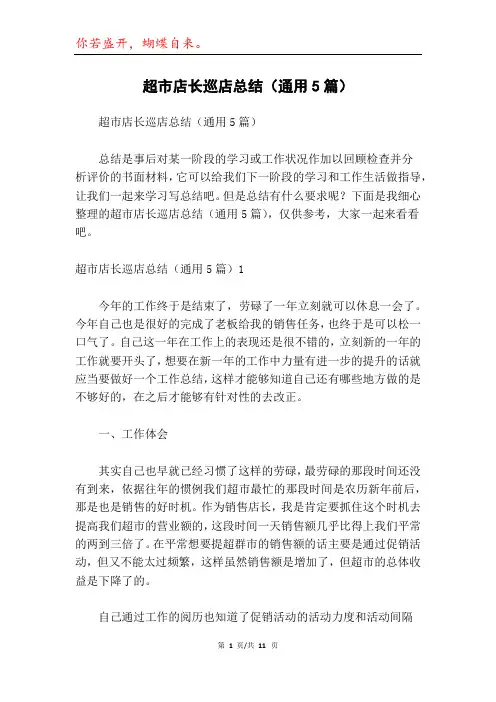 你若盛开，蝴蝶自来。

超市店长巡店总结（通用5篇）

超市店长巡店总结（通用5篇）

总结是事后对某一阶段的学习或工作状况作加以回顾检查并分析评价的书面材料，它可以给我们下一阶段的学习和工作生活做指导，让我们一起来学习写总结吧。但是总结有什么要求呢？下面是我细心整理的超市店长巡店总结（通用5篇），仅供参考，大家一起来看看吧。

超市店长巡店总结（通用5篇）1

今年的工作终于是结束了，劳碌了一年立刻就可以休息一会了。今年自己也是很好的完成了老板给我的销售任务，也终于是可以松一口气了。自己这一年在工作上的表现还是很不错的，立刻新的一年的工作就要开头了，想要在新一年的工作中力量有进一步的提升的话就应当要做好一个工作总结，这样才能够知道自己还有哪些地方做的是不够好的，在之后才能够有针对性的去改正。

一、工作体会

其实自己也早就已经习惯了这样的劳碌，最劳碌的那段时间还没有到来，依据往年的惯例我们超市最忙的那段时间是农历新年前后，那是也是销售的好时机。作为销售店长，我是肯定要抓住这个时机去提高我们超市的营业额的，这段时间一天销售额几乎比得上我们平常的两到三倍了。在平常想要提超群市的销售额的话主要是通过促销活动，但又不能太过频繁，这样虽然销售额是增加了，但超市的总体收益是下降了的。

自己通过工作的阅历也知道了促销活动的活动力度和活动间隔

第 1 页/共 11 页